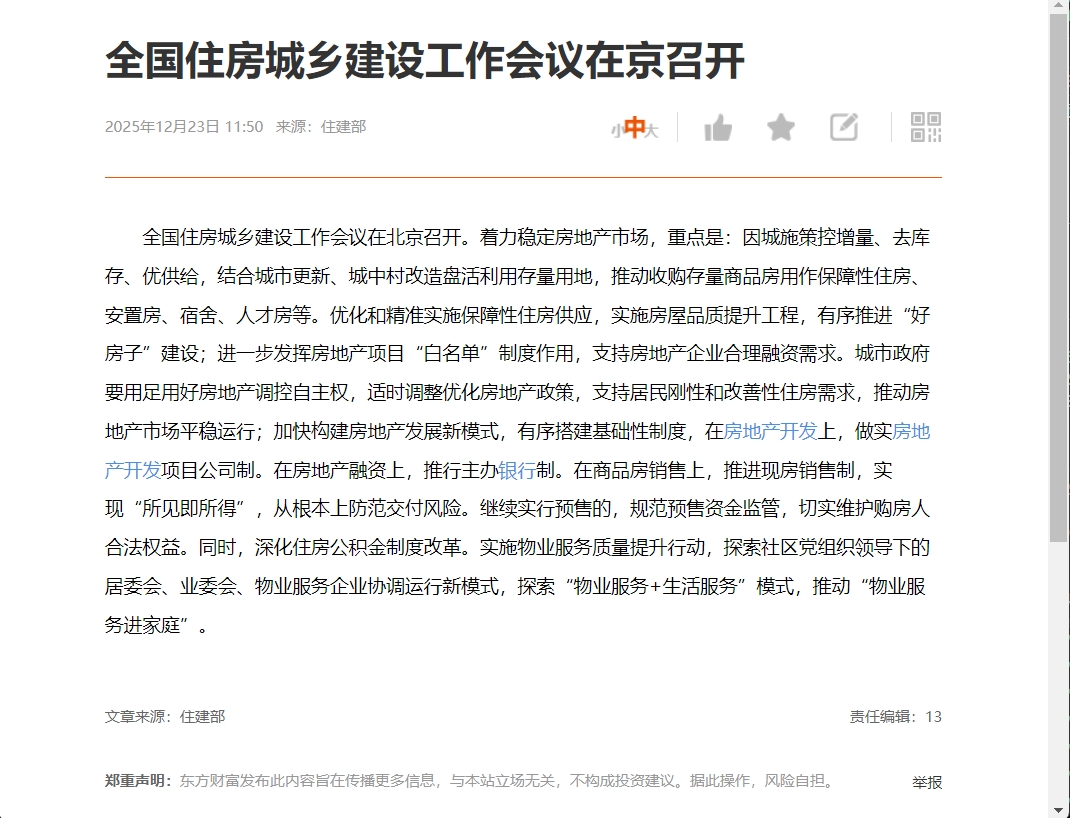 全国住房城乡建设工作会议在京召开

2025年12月23日 11:50 来源：住建部

小中大

全国住房城乡建设工作会议在北京召开。着力稳定房地产市场，重点是：因城施策控增量、去库存、优供给，结合城市更新、城中村改造盘活利用存量用地，推动收购存量商品房用作保障性住房、安置房、宿舍、人才房等。优化和精准实施保障性住房供应，实施房屋品质提升工程，有序推进“好房子”建设；进一步发挥房地产项目“白名单”制度作用，支持房地产企业合理融资需求。城市政府要用足用好房地产调控自主权，适时调整优化房地产政策，支持居民刚性和改善性住房需求，推动房地产市场平稳运行；加快构建房地产发展新模式，有序搭建基础性制度，在房地产开发上，做实房地产开发项目公司制。在房地产融资上，推行主办银行制。在商品房销售上，推进现房销售制，实现“所见即所得”，从根本上防范交付风险。继续实行预售的，规范预售资金监管，切实维护购房人合法权益。同时，深化住房公积金制度改革。实施物业服务质量提升行动，探索社区党组织领导下的居委会、业委会、物业服务企业协调运行新模式，探索“物业服务+生活服务”模式，推动“物业服务进家庭”。

文章来源：住建部

责任编辑：13

郑重声明：东方财富发布此内容旨在传播更多信息，与本站立场无关，不构成投资建议。据此操作，风险自担。

举报